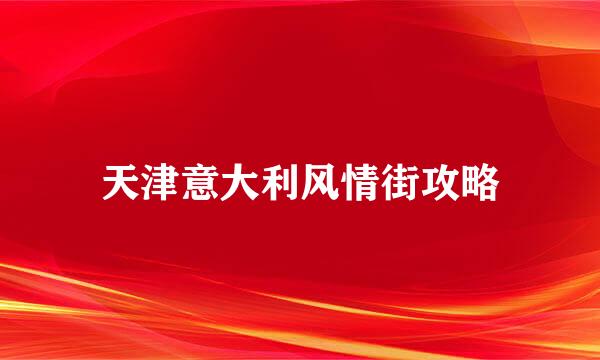 天津意大利风情街攻略